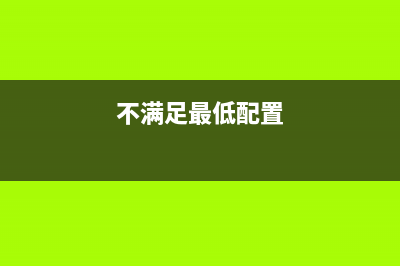 不满足最低配置